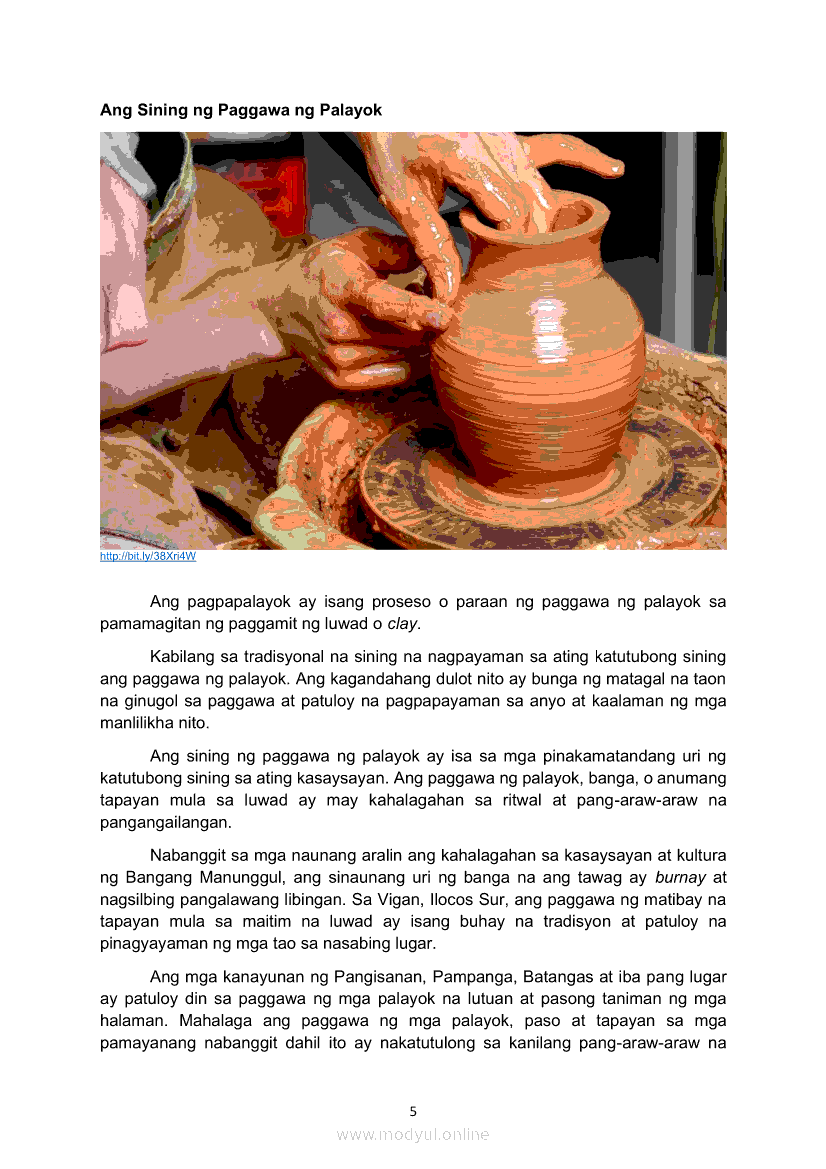 Ang Sining ng Paggawa ng Palayok

http://bit.ly/38Xri4W

Ang pagpapalayok ay isang proseso o paraan ng paggawa ng palayok sa pamamagitan ng paggamit ng luwad o clay.

Kabilang sa tradisyonal na sining na nagpayaman sa ating katutubong sining ang paggawa ng palayok. Ang kagandahang dulot nito ay bunga ng matagal na taon na ginugol sa paggawa at patuloy na pagpapayaman sa anyo at kaalaman ng mga manlilikha nito.

Ang sining ng paggawa ng palayok ay isa sa mga pinakamatandang uri ng katutubong sining sa ating kasaysayan. Ang paggawa ng palayok, banga, o anumang tapayan mula sa luwad ay may kahalagahan sa ritwal at pang-araw-araw na pangangailangan.

Nabanggit sa mga naunang aralin ang kahalagahan sa kasaysayan at kultura ng Bangang Manunggul, ang sinaunang uri ng banga na ang tawag ay burnay at nagsilbing pangalawang libingan. Sa Vigan, Ilocos Sur, ang paggawa ng matibay na tapayan mula sa maitim na luwad ay isang buhay na tradisyon at patuloy na pinagyayaman ng mga tao sa nasabing lugar.

Ang mga kanayunan ng Pangisanan, Pampanga, Batangas at iba pang lugar ay patuloy din sa paggawa ng mga palayok na lutuan at pasong taniman ng mga halaman. Mahalaga ang paggawa ng mga palayok, paso at tapayan sa mga pamayanang nabanggit dahil ito ay nakatutulong sa kanilang pang-araw-araw na

5

www.modyul.online